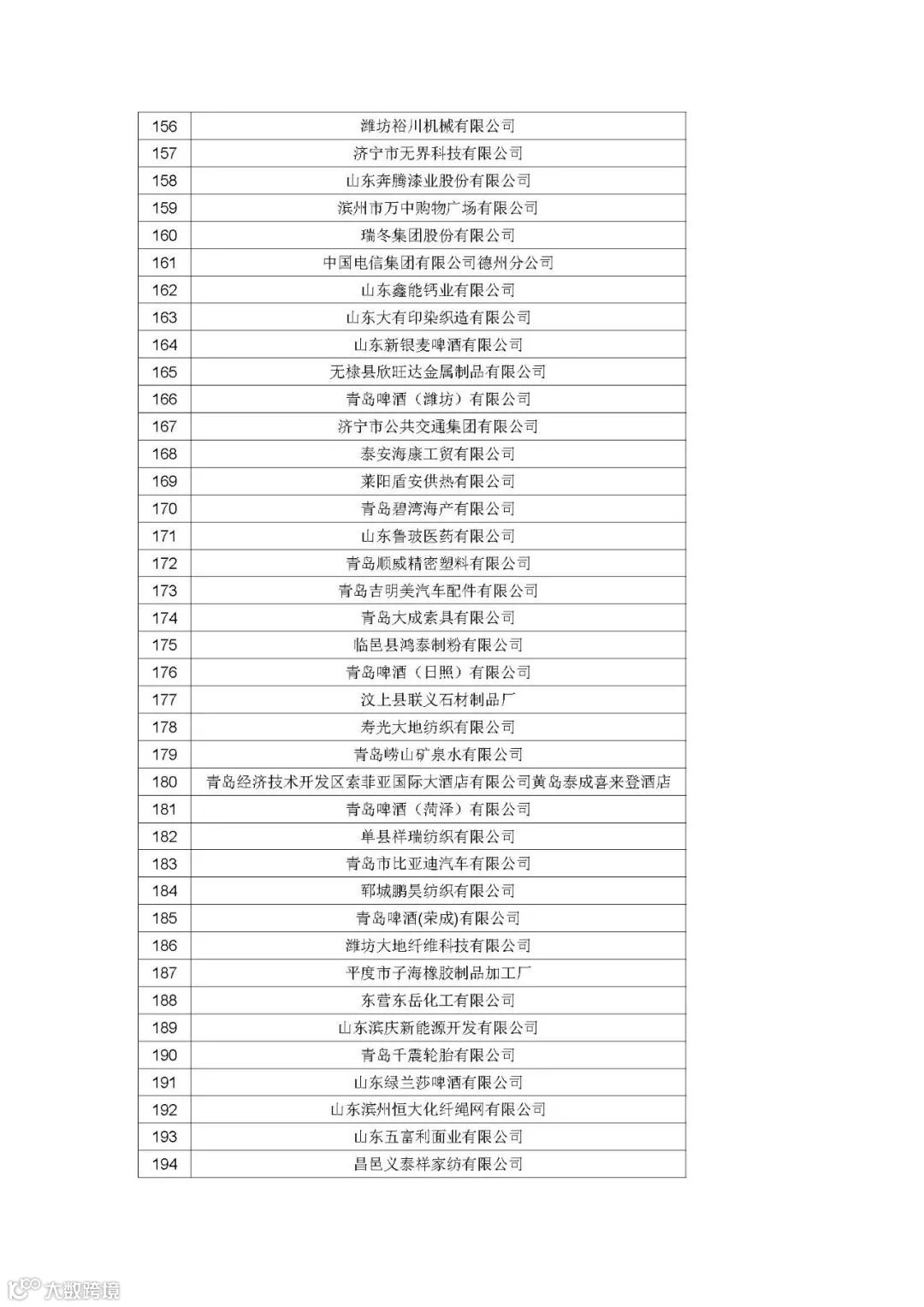 | 156 | 潍坊裕川机械有限公司 |
|---|---|
| 157 | 济宁市无界科技有限公司 |
| 158 | 山东奔腾漆业股份有限公司 |
| 159 | 滨州市万中购物广场有限公司 |
| 160 | 瑞冬集团股份有限公司 |
| 161 | 中国电信集团有限公司德州分公司 |
| 162 | 山东鑫能钙业有限公司 |
| 163 | 山东大有印染织造有限公司 |
| 164 | 山东新银麦啤酒有限公司 |
| 165 | 无棣县欣旺达金属制品有限公司 |
| 166 | 青岛啤酒（潍坊）有限公司 |
| 167 | 济宁市公共交通集团有限公司 |
| 168 | 泰安海康工贸有限公司 |
| 169 | 莱阳盾安供热有限公司 |
| 170 | 青岛碧湾海产有限公司 |
| 171 | 山东鲁玻医药有限公司 |
| 172 | 青岛顺威精密塑料有限公司 |
| 173 | 青岛吉明美汽车配件有限公司 |
| 174 | 青岛大成索具有限公司 |
| 175 | 临邑县鸿泰制粉有限公司 |
| 176 | 青岛啤酒（日照）有限公司 |
| 177 | 汶上县联义石材制品厂 |
| 178 | 寿光大地纺织有限公司 |
| 179 | 青岛崂山矿泉水有限公司 |
| 180 | 青岛经济技术开发区索菲亚国际大酒店有限公司黄岛泰成喜来登酒店 |
| 181 | 青岛啤酒（菏泽）有限公司 |
| 182 | 单县祥瑞纺织有限公司 |
| 183 | 青岛市比亚迪汽车有限公司 |
| 184 | 郓城鹏昊纺织有限公司 |
| 185 | 青岛啤酒(荣成)有限公司 |
| 186 | 潍坊大地纤维科技有限公司 |
| 187 | 平度市子海橡胶制品加工厂 |
| 188 | 东营东岳化工有限公司 |
| 189 | 山东滨庆新能源开发有限公司 |
| 190 | 青岛千震轮胎有限公司 |
| 191 | 山东绿兰莎啤酒有限公司 |
| 192 | 山东滨州恒大化纤绳网有限公司 |
| 193 | 山东五富利面业有限公司 |
| 194 | 昌邑义泰祥家纺有限公司 |

大数跨境